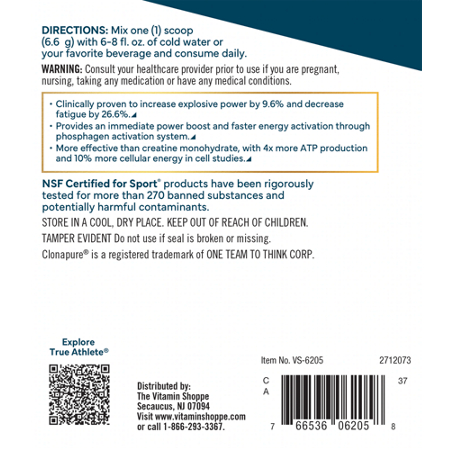 DIRECTIONS: Mix one (1) scoop (6.6 g) with 6-8 fl. oz. of cold water or your favorite beverage and consume daily.

WARNING: Consult your healthcare provider prior to use if you are pregnant, nursing, taking any medication or have any medical conditions.

• Clinically proven to increase explosive power by 9.6% and decrease fatigue by 26.6%.◢
• Provides an immediate power boost and faster energy activation through phosphagen activation system.◢
• More effective than creatine monohydrate, with 4x more ATP production and 10% more cellular energy in cell studies.◢

NSF Certified for Sport® products have been rigorously tested for more than 270 banned substances and potentially harmful contaminants.

STORE IN A COOL, DRY PLACE. KEEP OUT OF REACH OF CHILDREN.

TAMPER EVIDENT Do not use if seal is broken or missing.

Clonapure® is a registered trademark of ONE TEAM TO THINK CORP.

Explore True Athlete®

Distributed by:
The Vitamin Shoppe
Secaucus, NJ 07094
Visit www.vitaminshoppe.com or call 1-866-293-3367.

Item No. VS-6205
2712073
C
A
37
7 66536 06205 8